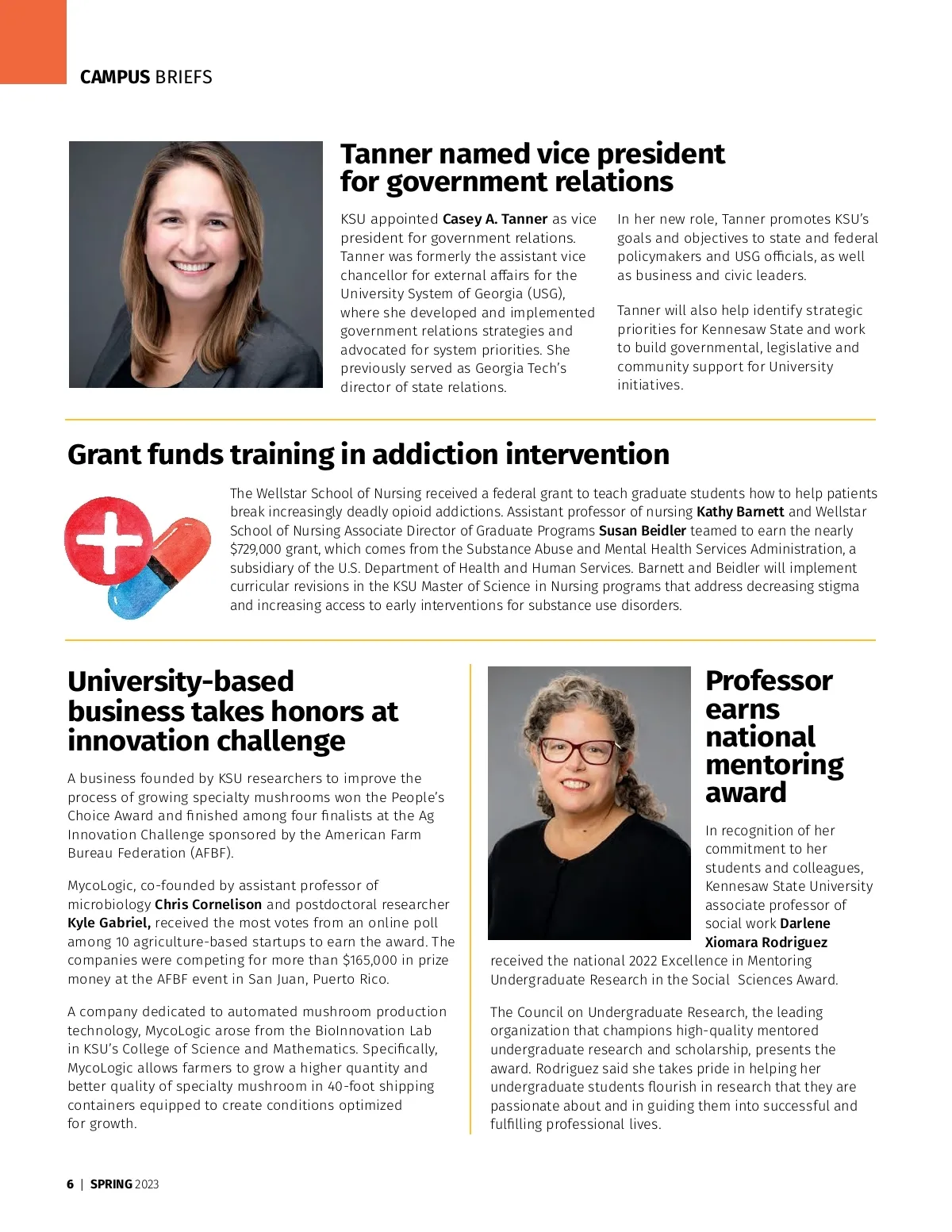 CAMPUS BRIEFS

Tanner named vice president for government relations

KSU appointed Casey A. Tanner as vice president for government relations. Tanner was formerly the assistant vice chancellor for external affairs for the University System of Georgia (USG), where she developed and implemented government relations strategies and advocated for system priorities. She previously served as Georgia Tech's director of state relations.

In her new role, Tanner promotes KSU's goals and objectives to state and federal policymakers and USG officials, as well as business and civic leaders.

Tanner will also help identify strategic priorities for Kennesaw State and work to build governmental, legislative and community support for University initiatives.

Grant funds training in addiction intervention

The Wellstar School of Nursing received a federal grant to teach graduate students how to help patients break increasingly deadly opioid addictions. Assistant professor of nursing Kathy Barnett and Wellstar School of Nursing Associate Director of Graduate Programs Susan Beidler teamed to earn the nearly $729,000 grant, which comes from the Substance Abuse and Mental Health Services Administration, a subsidiary of the U.S. Department of Health and Human Services. Barnett and Beidler will implement curricular revisions in the KSU Master of Science in Nursing programs that address decreasing stigma and increasing access to early interventions for substance use disorders.

University-based business takes honors at innovation challenge

A business founded by KSU researchers to improve the process of growing specialty mushrooms won the People's Choice Award and finished among four finalists at the Ag Innovation Challenge sponsored by the American Farm Bureau Federation (AFBF).

MycoLogic, co-founded by assistant professor of microbiology Chris Cornelison and postdoctoral researcher Kyle Gabriel, received the most votes from an online poll among 10 agriculture-based startups to earn the award. The companies were competing for more than $165,000 in prize money at the AFBF event in San Juan, Puerto Rico.

A company dedicated to automated mushroom production technology, MycoLogic arose from the BioInnovation Lab in KSU's College of Science and Mathematics. Specifically, MycoLogic allows farmers to grow a higher quantity and better quality of specialty mushroom in 40-foot shipping containers equipped to create conditions optimized for growth.

Professor earns national mentoring award

In recognition of her commitment to her students and colleagues, Kennesaw State University associate professor of social work Darlene Xiomara Rodriguez received the national 2022 Excellence in Mentoring Undergraduate Research in the Social Sciences Award.

The Council on Undergraduate Research, the leading organization that champions high-quality mentored undergraduate research and scholarship, presents the award. Rodriguez said she takes pride in helping her undergraduate students flourish in research that they are passionate about and in guiding them into successful and fulfilling professional lives.

6 | SPRING 2023